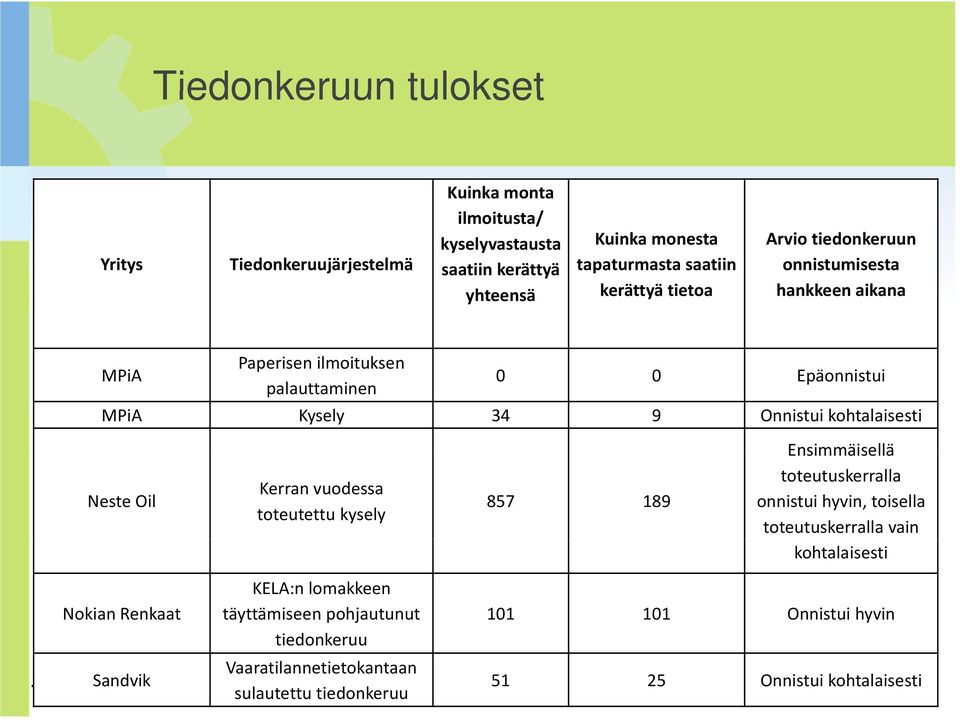 Tiedonkeruun tulokset

| Yritys | Tiedonkeruujärjestelmä | Kuinka monta ilmoitusta/ kyselyvastausta saatiin kerättyä yhteensä | Kuinka monesta tapaturmasta saatiin kerättyä tietoa | Arvio tiedonkeruun onnistumisesta hankkeen aikana |
|---|---|---|---|---|
| MPiA | Paperisen ilmoituksen palauttaminen | 0 | 0 | Epäonnistui |
| MPiA | Kysely | 34 | 9 | Onnistui kohtalaisesti |
| Neste Oil | Kerran vuodessa toteutettu kysely | 857 | 189 | Ensimmäisellä toteutuskerralla onnistui hyvin, toisella toteutuskerralla vain kohtalaisesti |
| Nokian Renkaat | KELA:n lomakkeen täyttämiseen pohjautunut tiedonkeruu | 101 | 101 | Onnistui hyvin |
| Sandvik | Vaaratilannetietokantaan sulautettu tiedonkeruu | 51 | 25 | Onnistui kohtalaisesti |